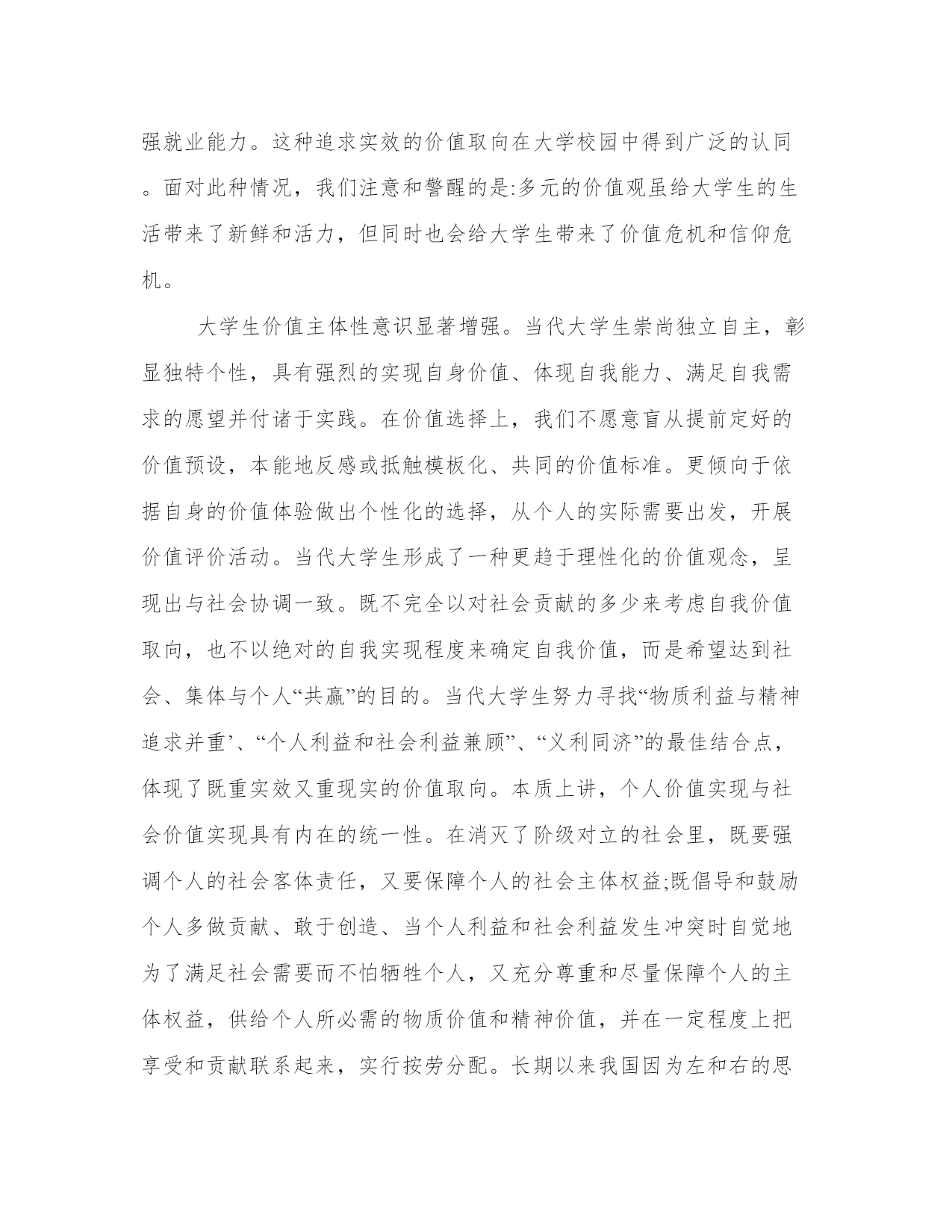 强就业能力。这种追求实效的价值取向在大学校园中得到广泛的认同。面对此种情况，我们注意和警醒的是:多元的价值观虽给大学生的生活带来了新鲜和活力，但同时也会给大学生带来了价值危机和信仰危机。

大学生价值主体性意识显著增强。当代大学生崇尚独立自主，彰显独特个性，具有强烈的实现自身价值、体现自我能力、满足自我需求的愿望并付诸于实践。在价值选择上，我们不愿意盲从提前定好的价值预设，本能地反感或抵触模板化、共同的价值标准。更倾向于依据自身的价值体验做出个性化的选择，从个人的实际需要出发，开展价值评价活动。当代大学生形成了一种更趋于理性化的价值观念，呈现出与社会协调一致。既不完全以对社会贡献的多少来考虑自我价值取向，也不以绝对的自我实现程度来确定自我价值，而是希望达到社会、集体与个人“共赢”的目的。当代大学生努力寻找“物质利益与精神追求并重’、“个人利益和社会利益兼顾”、“义利同济”的最佳结合点，体现了既重实效又重现实的价值取向。本质上讲，个人价值实现与社会价值实现具有内在的统一性。在消灭了阶级对立的社会里，既要强调个人的社会客体责任，又要保障个人的社会主体权益;既倡导和鼓励个人多做贡献、敢于创造、当个人利益和社会利益发生冲突时自觉地为了满足社会需要而不怕牺牲个人，又充分尊重和尽量保障个人的主体权益，供给个人所必需的物质价值和精神价值，并在一定程度上把享受和贡献联系起来，实行按劳分配。长期以来我国因为左和右的思